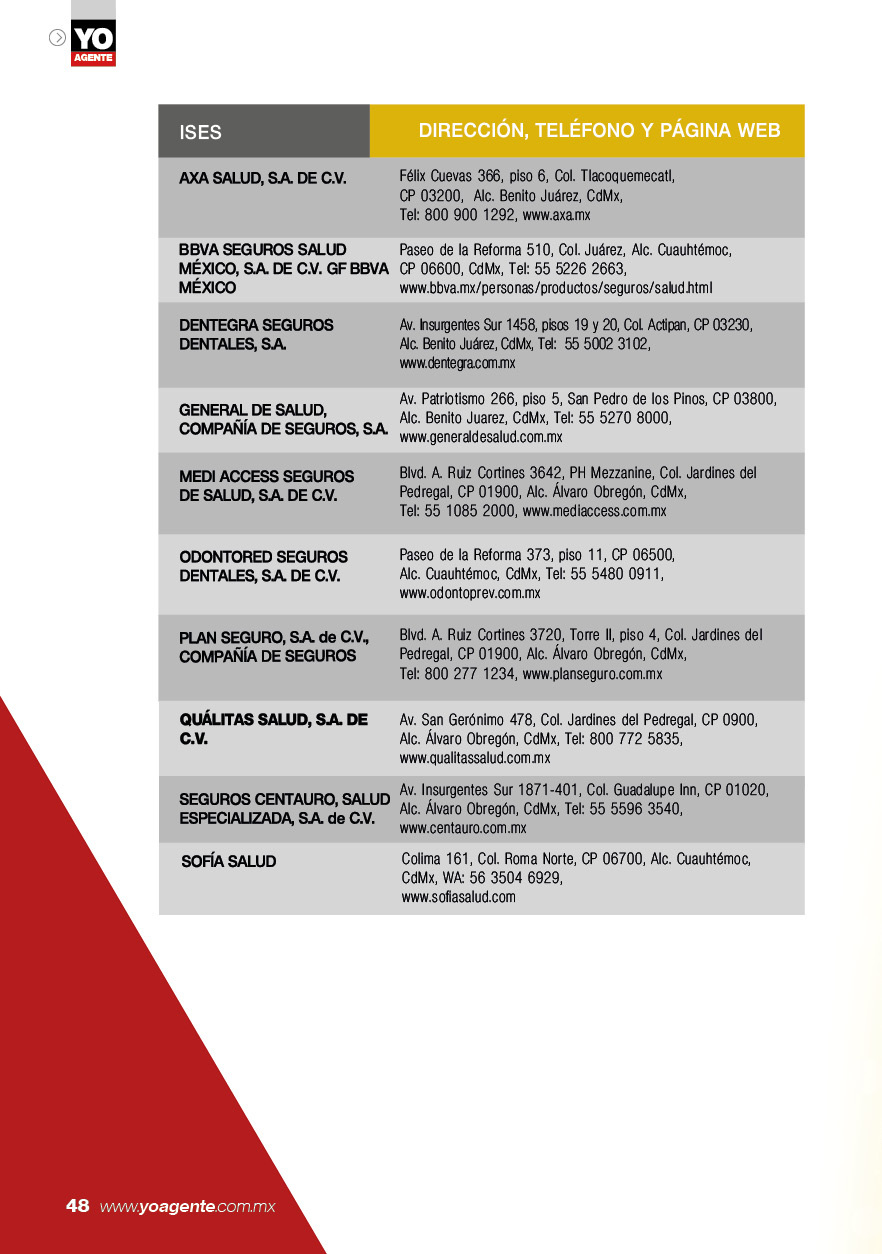 YO AGENTE

| ISES | DIRECCIÓN, TELÉFONO Y PÁGINA WEB |
|---|---|
| AXA SALUD, S.A. DE C.V. | Félix Cuevas 366, piso 6, Col. Tlacoquemecatl, CP 03200, Alc. Benito Juárez, CdMx, Tel: 800 900 1292, www.axa.mx |
| BBVA SEGUROS SALUD MÉXICO, S.A. DE C.V. GF BBVA MÉXICO | Paseo de la Reforma 510, Col. Juárez, Alc. Cuauhtémoc, CP 06600, CdMx, Tel: 55 5226 2663, www.bbva.mx/personas/productos/seguros/salud.html |
| DENTEGRA SEGUROS DENTALES, S.A. | Av. Insurgentes Sur 1458, pisos 19 y 20, Col. Actipan, CP 03230, Alc. Benito Juárez, CdMx, Tel: 55 5002 3102, www.dentegra.com.mx |
| GENERAL DE SALUD, COMPAÑÍA DE SEGUROS, S.A. | Av. Patriotismo 266, piso 5, San Pedro de los Pinos, CP 03800, Alc. Benito Juarez, CdMx, Tel: 55 5270 8000, www.generaldesalud.com.mx |
| MEDI ACCESS SEGUROS DE SALUD, S.A. DE C.V. | Blvd. A. Ruiz Cortines 3642, PH Mezzanine, Col. Jardines del Pedregal, CP 01900, Alc. Álvaro Obregón, CdMx, Tel: 55 1085 2000, www.mediaccess.com.mx |
| ODONTORED SEGUROS DENTALES, S.A. DE C.V. | Paseo de la Reforma 373, piso 11, CP 06500, Alc. Cuauhtémoc, CdMx, Tel: 55 5480 0911, www.odontoprev.com.mx |
| PLAN SEGURO, S.A. de C.V., COMPAÑÍA DE SEGUROS | Blvd. A. Ruiz Cortines 3720, Torre II, piso 4, Col. Jardines del Pedregal, CP 01900, Alc. Álvaro Obregón, CdMx, Tel: 800 277 1234, www.planseguro.com.mx |
| QUÁLITAS SALUD, S.A. DE C.V. | Av. San Gerónimo 478, Col. Jardines del Pedregal, CP 0900, Alc. Álvaro Obregón, CdMx, Tel: 800 772 5835, www.qualitassalud.com.mx |
| SEGUROS CENTAURO, SALUD ESPECIALIZADA, S.A. de C.V. | Av. Insurgentes Sur 1871-401, Col. Guadalupe Inn, CP 01020, Alc. Álvaro Obregón, CdMx, Tel: 55 5596 3540, www.centauro.com.mx |
| SOFÍA SALUD | Colima 161, Col. Roma Norte, CP 06700, Alc. Cuauhtémoc, CdMx, WA: 56 3504 6929, www.sofiasalud.com |

48 www.yoagente.com.mx